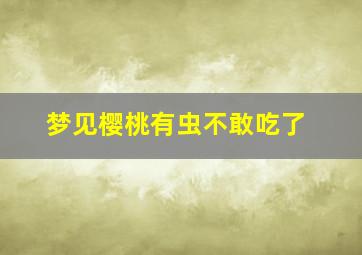 梦见樱桃有虫不敢吃了